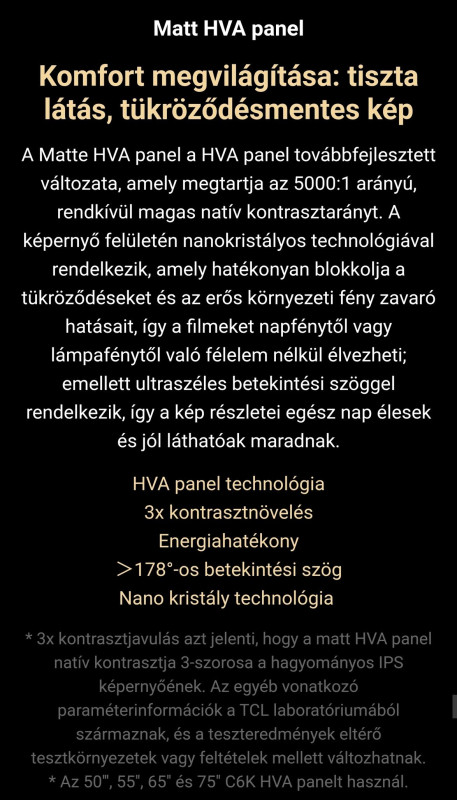 Matt HVA panel

Komfort megvilágítása: tiszta látás, tükröződésmentes kép

A Matte HVA panel a HVA panel továbbfejlesztett változata, amely megtartja az 5000:1 arányú, rendkívül magas natív kontrasztarányt. A képernyő felületén nanokristályos technológiával rendelkezik, amely hatékonyan blokkolja a tükröződéseket és az erős környezeti fény zavaró hatásait, így a filmeket napfénytől vagy lámpafénytől való félelem nélkül élvezheti; emellett ultraszéles betekintési szöggel rendelkezik, így a kép részletei egész nap élesek és jól láthatóak maradnak.

HVA panel technológia
3x kontrasztnövelés
Energiahatékony
＞178°-os betekintési szög
Nano kristály technológia

* 3x kontrasztjavulás azt jelenti, hogy a matt HVA panel natív kontrasztja 3-szorosa a hagyományos IPS képernyőének. Az egyéb vonatkozó paraméterinformációk a TCL laboratóriumából származnak, és a teszteredmények eltérő tesztkörnyezetek vagy feltételek mellett változhatnak.
* Az 50"', 55", 65" és 75" C6K HVA panelt használ.